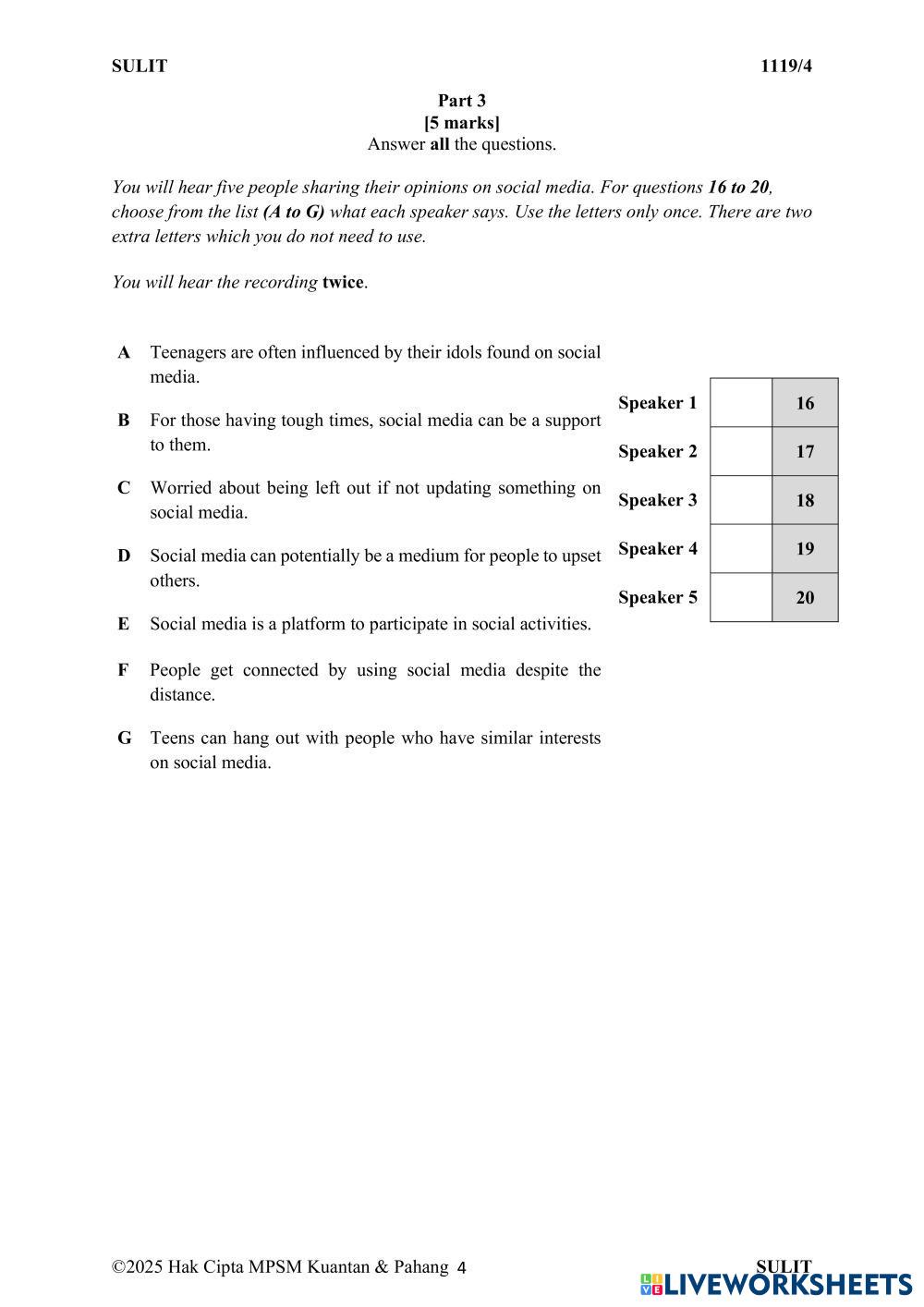 SULIT 1119/4

Part 3
[5 marks]
Answer all the questions.

You will hear five people sharing their opinions on social media. For questions 16 to 20, choose from the list (A to G) what each speaker says. Use the letters only once. There are two extra letters which you do not need to use.

You will hear the recording twice.

A Teenagers are often influenced by their idols found on social media.

B For those having tough times, social media can be a support to them.

C Worried about being left out if not updating something on social media.

D Social media can potentially be a medium for people to upset others.

E Social media is a platform to participate in social activities.

F People get connected by using social media despite the distance.

G Teens can hang out with people who have similar interests on social media.

| Speaker 1 | | 16 |
|---|---|---|
| Speaker 2 | | 17 |
| Speaker 3 | | 18 |
| Speaker 4 | | 19 |
| Speaker 5 | | 20 |

©2025 Hak Cipta MPSM Kuantan & Pahang 4 SULIT

LIVEWORKSHEETS